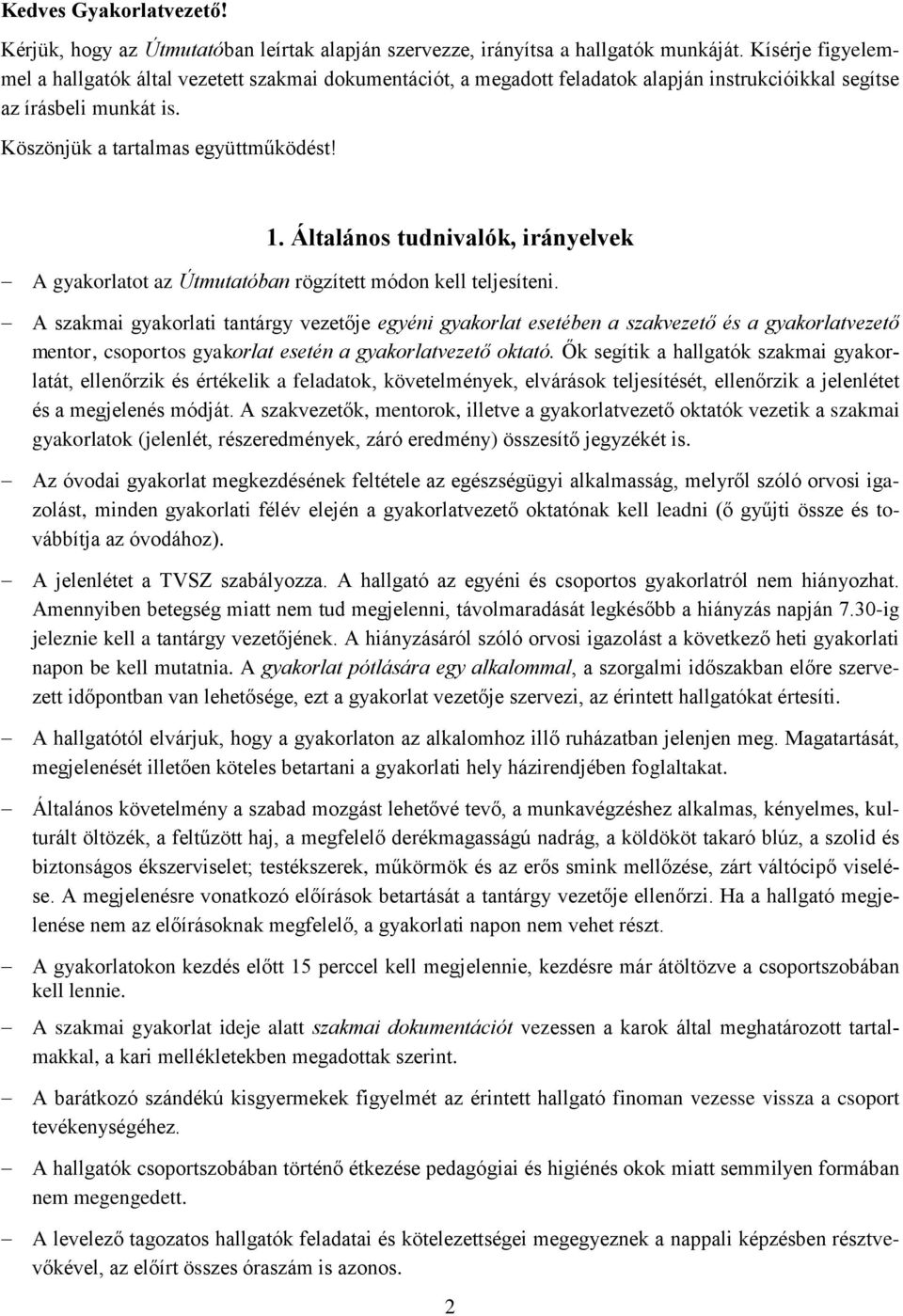 Kedves Gyakorlatvezető!

Kérjük, hogy az Útmutatóban leírtak alapján szervezze, irányítsa a hallgatók munkáját. Kísérje figyelemmel a hallgatók által vezetett szakmai dokumentációt, a megadott feladatok alapján instrukcióikkal segítse az írásbeli munkát is.

Köszönjük a tartalmas együttműködést!

1. Általános tudnivalók, irányelvek

– A gyakorlatot az Útmutatóban rögzített módon kell teljesíteni.

– A szakmai gyakorlati tantárgy vezetője egyéni gyakorlat esetében a szakvezető és a gyakorlatvezető mentor, csoportos gyakorlat esetén a gyakorlatvezető oktató. Ők segítik a hallgatók szakmai gyakorlatát, ellenőrzik és értékelik a feladatok, követelmények, elvárások teljesítését, ellenőrzik a jelenlétet és a megjelenés módját. A szakvezetők, mentorok, illetve a gyakorlatvezető oktatók vezetik a szakmai gyakorlatok (jelenlét, részeredmények, záró eredmény) összesítő jegyzékét is.

– Az óvodai gyakorlat megkezdésének feltétele az egészségügyi alkalmasság, melyről szóló orvosi igazolást, minden gyakorlati félév elején a gyakorlatvezető oktatónak kell leadni (ő gyűjti össze és továbbítja az óvodához).

– A jelenlétet a TVSZ szabályozza. A hallgató az egyéni és csoportos gyakorlatról nem hiányozhat. Amennyiben betegség miatt nem tud megjelenni, távolmaradását legkésőbb a hiányzás napján 7.30-ig jeleznie kell a tantárgy vezetőjének. A hiányzásáról szóló orvosi igazolást a következő heti gyakorlati napon be kell mutatnia. A gyakorlat pótlására egy alkalommal, a szorgalmi időszakban előre szervezett időpontban van lehetősége, ezt a gyakorlat vezetője szervezi, az érintett hallgatókat értesíti.

– A hallgatótól elvárjuk, hogy a gyakorlaton az alkalomhoz illő ruházatban jelenjen meg. Magatartását, megjelenését illetően köteles betartani a gyakorlati hely házirendjében foglaltakat.

– Általános követelmény a szabad mozgást lehetővé tevő, a munkavégzéshez alkalmas, kényelmes, kulturált öltözék, a feltűzött haj, a megfelelő derékmagasságú nadrág, a köldököt takaró blúz, a szolid és biztonságos ékszerviselet; testékszerek, műkörmök és az erős smink mellőzése, zárt váltócipő viselése. A megjelenésre vonatkozó előírások betartását a tantárgy vezetője ellenőrzi. Ha a hallgató megjelenése nem az előírásoknak megfelelő, a gyakorlati napon nem vehet részt.

– A gyakorlatokon kezdés előtt 15 perccel kell megjelennie, kezdésre már átöltözve a csoportszobában kell lennie.

– A szakmai gyakorlat ideje alatt szakmai dokumentációt vezessen a karok által meghatározott tartalmakkal, a kari mellékletekben megadottak szerint.

– A barátkozó szándékú kisgyermekek figyelmét az érintett hallgató finoman vezesse vissza a csoport tevékenységéhez.

– A hallgatók csoportszobában történő étkezése pedagógiai és higiénés okok miatt semmilyen formában nem megengedett.

– A levelező tagozatos hallgatók feladatai és kötelezettségei megegyeznek a nappali képzésben résztvevőkével, az előírt összes óraszám is azonos.

2